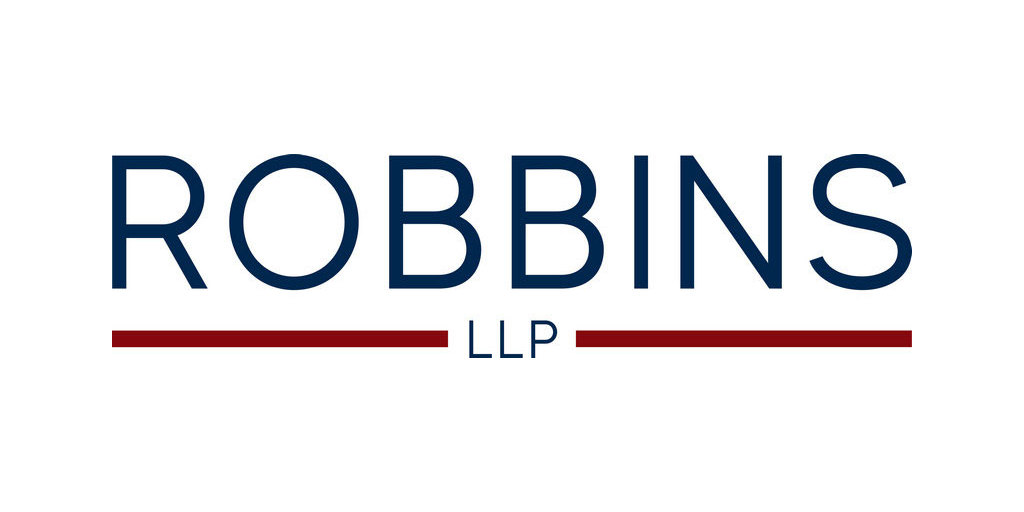 ROBBINS
LLP